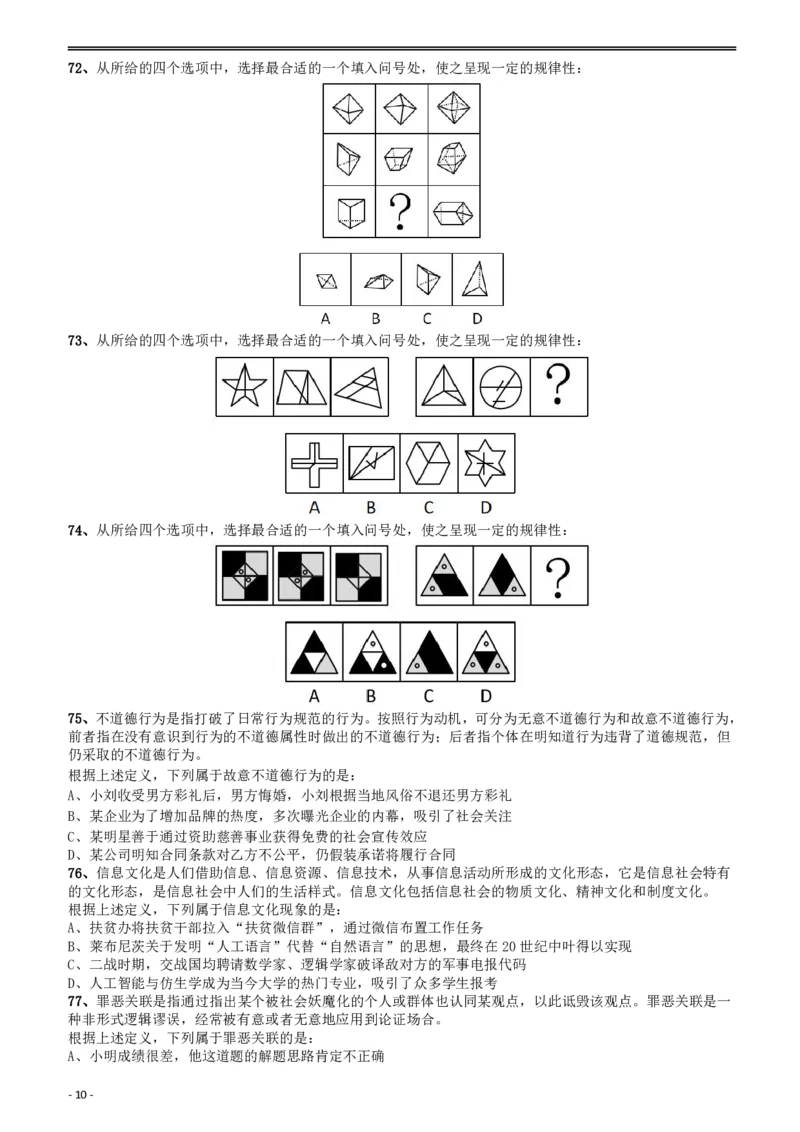 72、从所给的四个选项中，选择最合适的一个填入问号处，使之呈现一定的规律性：

?

A B C D

73、从所给的四个选项中，选择最合适的一个填入问号处，使之呈现一定的规律性：

?

A B C D

74、从所给四个选项中，选择最合适的一个填入问号处，使之呈现一定的规律性：

?

A B C D

75、不道德行为是指打破了日常行为规范的行为。按照行为动机，可分为无意不道德行为和故意不道德行为，前者指在没有意识到行为的不道德属性时做出的不道德行为；后者指个体在明知道行为违背了道德规范，但仍采取的不道德行为。

根据上述定义，下列属于故意不道德行为的是：

A、小刘收受男方彩礼后，男方悔婚，小刘根据当地风俗不退还男方彩礼

B、某企业为了增加品牌的热度，多次曝光企业的内幕，吸引了社会关注

C、某明星善于通过资助慈善事业获得免费的社会宣传效应

D、某公司明知合同条款对乙方不公平，仍假装承诺将履行合同

76、信息文化是人们借助信息、信息资源、信息技术，从事信息活动所形成的文化形态，它是信息社会特有的文化形态，是信息社会中人们的生活样式。信息文化包括信息社会的物质文化、精神文化和制度文化。

根据上述定义，下列属于信息文化现象的是：

A、扶贫办将扶贫干部拉入“扶贫微信群”，通过微信布置工作任务

B、莱布尼茨关于发明“人工语言”代替“自然语言”的思想，最终在 20 世纪中叶得以实现

C、二战时期，交战国均聘请数学家、逻辑学家破译敌对方的军事电报代码

D、人工智能与仿生学成为当今大学的热门专业，吸引了众多学生报考

77、罪恶关联是指通过指出某个被社会妖魔化的个人或群体也认同某观点，以此诋毁该观点。罪恶关联是一种非形式逻辑谬误，经常被有意或者无意地应用到论证场合。

根据上述定义，下列属于罪恶关联的是：

A、小明成绩很差，他这道题的解题思路肯定不正确

- 10 -